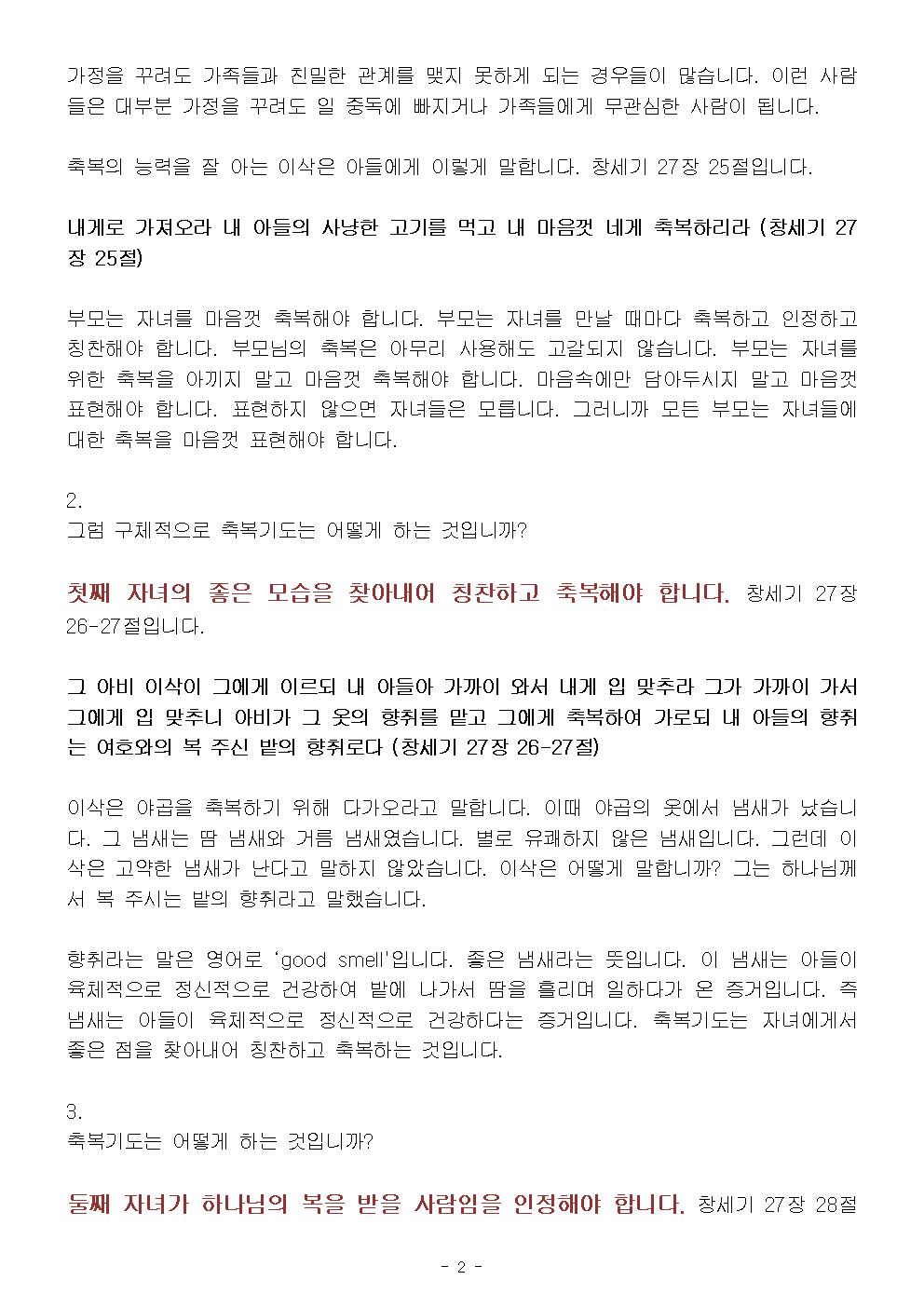 가정을 꾸려도 가족들과 친밀한 관계를 맺지 못하게 되는 경우들이 많습니다. 이런 사람들은 대부분 가정을 꾸려도 일 중독에 빠지거나 가족들에게 무관심한 사람이 됩니다.

축복의 능력을 잘 아는 이삭은 아들에게 이렇게 말합니다. 창세기 27장 25절입니다.

내게로 가져오라 내 아들의 사냥한 고기를 먹고 내 마음껏 네게 축복하리라 (창세기 27장 25절)

부모는 자녀를 마음껏 축복해야 합니다. 부모는 자녀를 만날 때마다 축복하고 인정하고 칭찬해야 합니다. 부모님의 축복은 아무리 사용해도 고갈되지 않습니다. 부모는 자녀를 위한 축복을 아끼지 말고 마음껏 축복해야 합니다. 마음속에만 담아두시지 말고 마음껏 표현해야 합니다. 표현하지 않으면 자녀들은 모릅니다. 그러니까 모든 부모는 자녀들에 대한 축복을 마음껏 표현해야 합니다.

2.
그럼 구체적으로 축복기도는 어떻게 하는 것입니까?

첫째 자녀의 좋은 모습을 찾아내어 칭찬하고 축복해야 합니다. 창세기 27장 26-27절입니다.

그 아비 이삭이 그에게 이르되 내 아들아 가까이 와서 내게 입 맞추라 그가 가까이 가서 그에게 입 맞추니 아비가 그 옷의 향취를 맡고 그에게 축복하여 가로되 내 아들의 향취는 여호와의 복 주신 밭의 향취로다 (창세기 27장 26-27절)

이삭은 야곱을 축복하기 위해 다가오라고 말합니다. 이때 야곱의 옷에서 냄새가 났습니다. 그 냄새는 땀 냄새와 거름 냄새였습니다. 별로 유쾌하지 않은 냄새입니다. 그런데 이삭은 고약한 냄새가 난다고 말하지 않았습니다. 이삭은 어떻게 말합니까? 그는 하나님께서 복 주시는 밭의 향취라고 말했습니다.

향취라는 말은 영어로 'good smell'입니다. 좋은 냄새라는 뜻입니다. 이 냄새는 아들이 육체적으로 정신적으로 건강하여 밭에 나가서 땀을 흘리며 일하다가 온 증거입니다. 즉 냄새는 아들이 육체적으로 정신적으로 건강하다는 증거입니다. 축복기도는 자녀에게서 좋은 점을 찾아내어 칭찬하고 축복하는 것입니다.

3.
축복기도는 어떻게 하는 것입니까?

둘째 자녀가 하나님의 복을 받을 사람임을 인정해야 합니다. 창세기 27장 28절

- 2 -